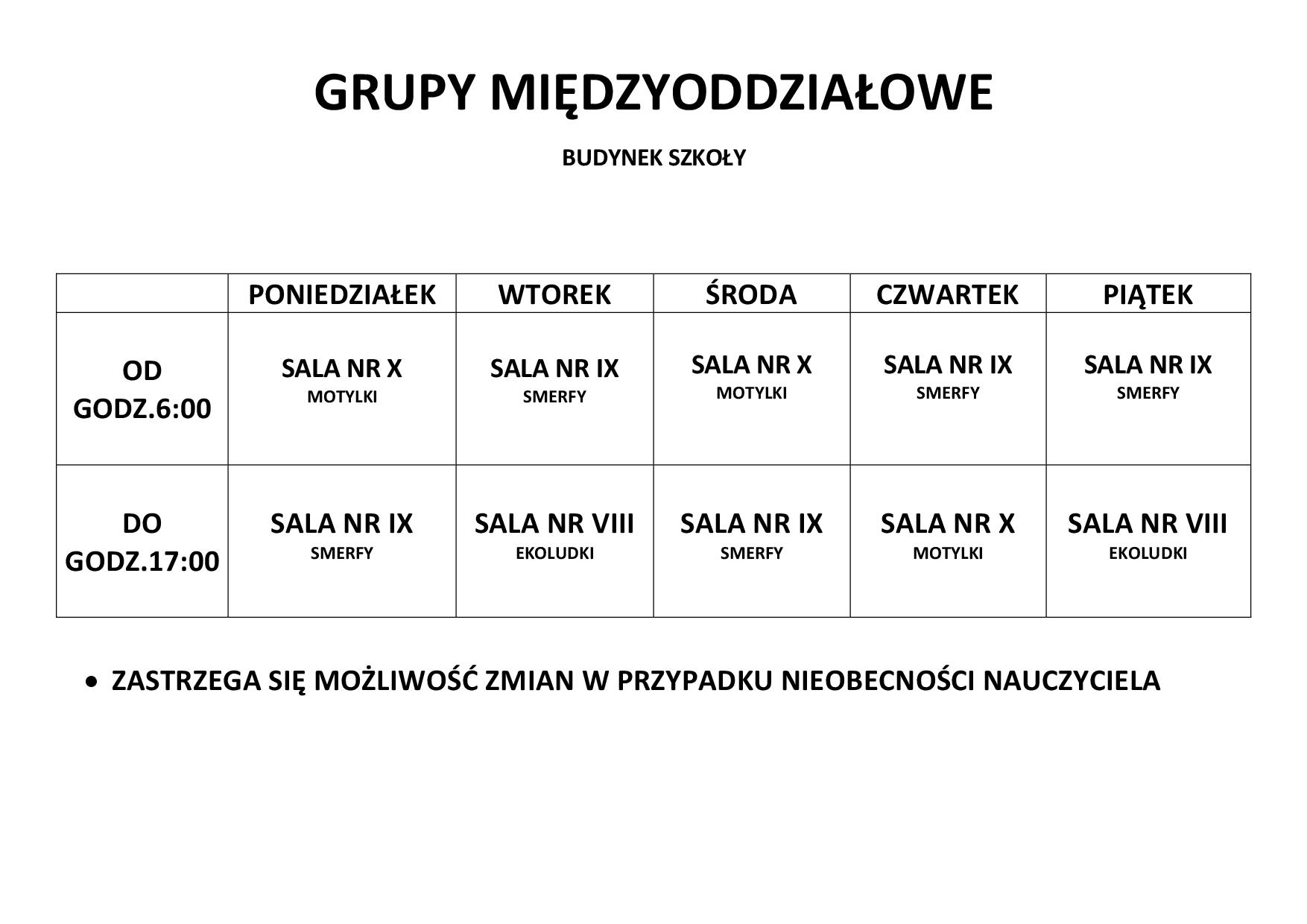 GRUPY MIĘDZYODDZIAŁOWE

BUDYNEK SZKOŁY

| | PONIEDZIAŁEK | WTOREK | ŚRODA | CZWARTEK | PIĄTEK |
|---|---|---|---|---|---|
| OD GODZ.6:00 | SALA NR X MOTYLKI | SALA NR IX SMERFY | SALA NR X MOTYLKI | SALA NR IX SMERFY | SALA NR IX SMERFY |
| DO GODZ.17:00 | SALA NR IX SMERFY | SALA NR VIII EKOLUDKI | SALA NR IX SMERFY | SALA NR X MOTYLKI | SALA NR VIII EKOLUDKI |

• ZASTRZEGA SIĘ MOŻLIWOŚĆ ZMIAN W PRZYPADKU NIEOBECNOŚCI NAUCZYCIELA